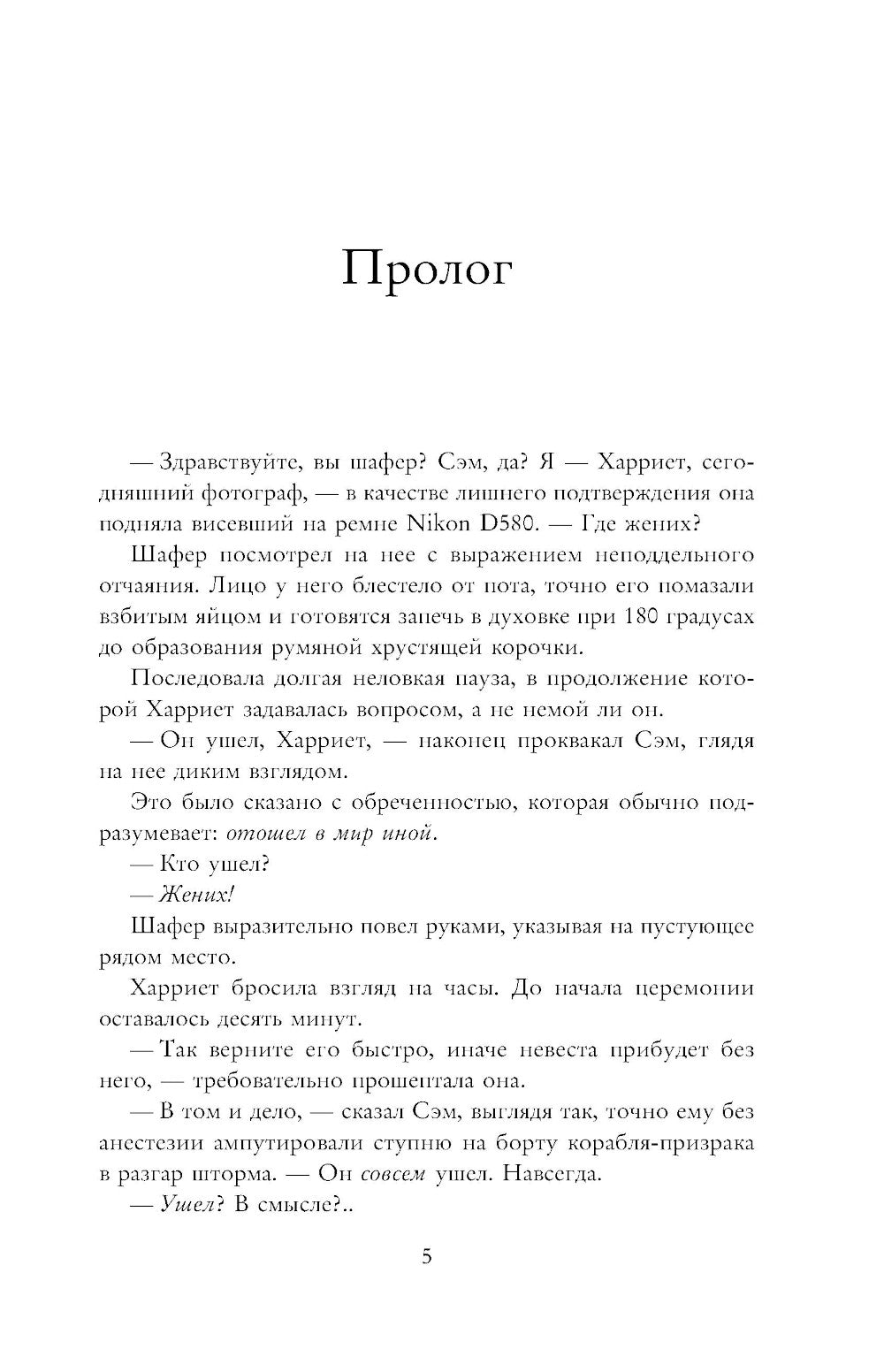 Пролог

— Здравствуйте, вы шафер? Сэм, да? Я — Харриет, сегодняшний фотограф, — в качестве лишнего подтверждения она подняла висевший на ремне Nikon D580. — Где жених?

Шафер посмотрел на нее с выражением неподдельного отчаяния. Лицо у него блестело от пота, точно его помазали взбитым яйцом и готовятся запечь в духовке при 180 градусах до образования румяной хрустящей корочки.

Последовала долгая неловкая пауза, в продолжение которой Харриет задавалась вопросом, а не немой ли он.

— Он ушел, Харриет, — наконец проквакал Сэм, глядя на нее диким взглядом.

Это было сказано с обреченностью, которая обычно подразумевает: отошел в мир иной.

— Кто ушел?

— Жених!

Шафер выразительно повел руками, указывая на пустующее рядом место.

Харриет бросила взгляд на часы. До начала церемонии оставалось десять минут.

— Так верните его быстро, иначе невеста прибудет без него, — требовательно прошептала она.

— В том и дело, — сказал Сэм, выглядя так, точно ему без анестезии ампутировали ступню на борту корабля-призрака в разгар шторма. — Он совсем ушел. Навсегда.

— Ушел? В смысле?..

5